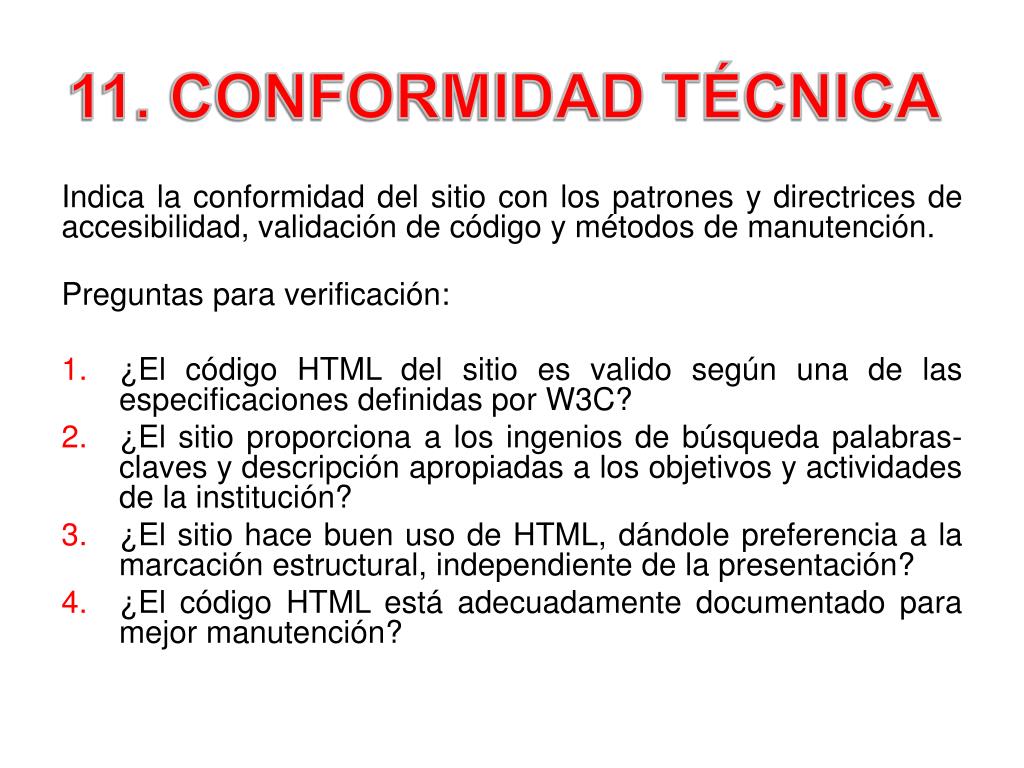 11. CONFORMIDAD TÉCNICA

Indica la conformidad del sitio con los patrones y directrices de accesibilidad, validación de código y métodos de manutención.

Preguntas para verificación:

1. ¿El código HTML del sitio es valido según una de las especificaciones definidas por W3C?
2. ¿El sitio proporciona a los ingenios de búsqueda palabras-claves y descripción apropiadas a los objetivos y actividades de la institución?
3. ¿El sitio hace buen uso de HTML, dándole preferencia a la marcación estructural, independiente de la presentación?
4. ¿El código HTML está adecuadamente documentado para mejor manutención?